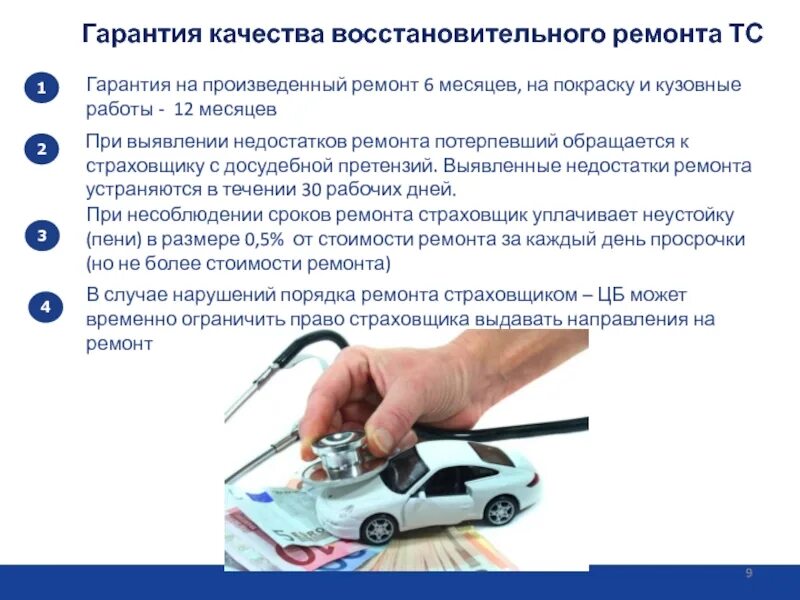 Гарантия качества восстановительного ремонта ТС

1
Гарантия на произведенный ремонт 6 месяцев, на покраску и кузовные работы - 12 месяцев

2
При выявлении недостатков ремонта потерпевший обращается к страховщику с досудебной претензий. Выявленные недостатки ремонта устраняются в течении 30 рабочих дней.

3
При несоблюдении сроков ремонта страховщик уплачивает неустойку (пени) в размере 0,5% от стоимости ремонта за каждый день просрочки (но не более стоимости ремонта)

4
В случае нарушений порядка ремонта страховщиком – ЦБ может временно ограничить право страховщика выдавать направления на ремонт

9